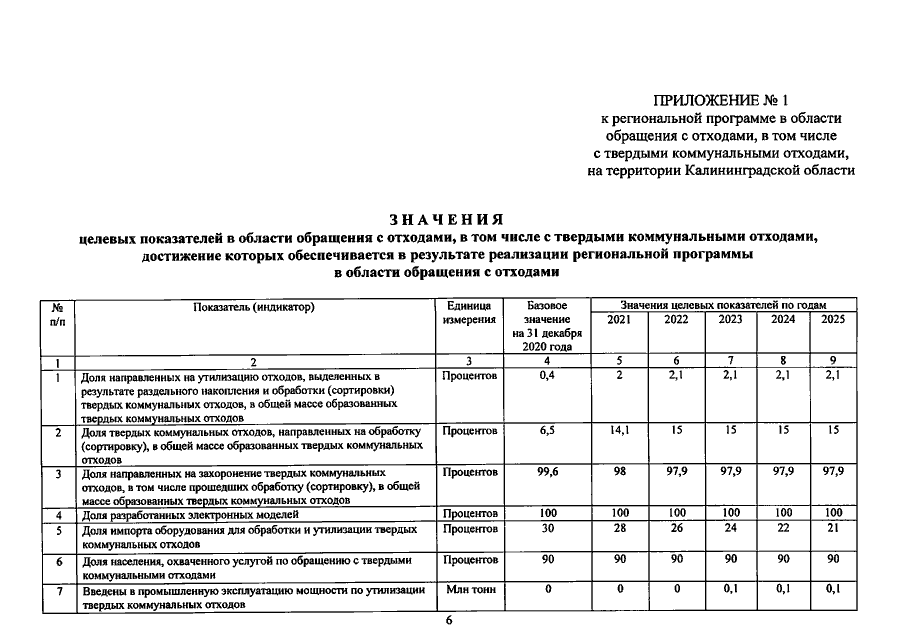 ПРИЛОЖЕНИЕ № 1
к региональной программе в области
обращения с отходами, в том числе
с твердыми коммунальными отходами,
на территории Калининградской области

ЗНАЧЕНИЯ
целевых показателей в области обращения с отходами, в том числе с твердыми коммунальными отходами, достижение которых обеспечивается в результате реализации региональной программы в области обращения с отходами

| № п/п | Показатель (индикатор) | Единица измерения | Базовое значение на 31 декабря 2020 года | Значения целевых показателей по годам | | | | |
|---|---|---|---|---|---|---|---|---|
| | | | | 2021 | 2022 | 2023 | 2024 | 2025 |
| 1 | 2 | 3 | 4 | 5 | 6 | 7 | 8 | 9 |
| 1 | Доля направленных на утилизацию отходов, выделенных в результате раздельного накопления и обработки (сортировки) твердых коммунальных отходов, в общей массе образованных твердых коммунальных отходов | Процентов | 0,4 | 2 | 2,1 | 2,1 | 2,1 | 2,1 |
| 2 | Доля твердых коммунальных отходов, направленных на обработку (сортировку), в общей массе образованных твердых коммунальных отходов | Процентов | 6,5 | 14,1 | 15 | 15 | 15 | 15 |
| 3 | Доля направленных на захоронение твердых коммунальных отходов, в том числе прошедших обработку (сортировку), в общей массе образованных твердых коммунальных отходов | Процентов | 99,6 | 98 | 97,9 | 97,9 | 97,9 | 97,9 |
| 4 | Доля разработанных электронных моделей | Процентов | 100 | 100 | 100 | 100 | 100 | 100 |
| 5 | Доля импорта оборудования для обработки и утилизации твердых коммунальных отходов | Процентов | 30 | 28 | 26 | 24 | 22 | 21 |
| 6 | Доля населения, охваченного услугой по обращению с твердыми коммунальными отходами | Процентов | 90 | 90 | 90 | 90 | 90 | 90 |
| 7 | Введены в промышленную эксплуатацию мощности по утилизации твердых коммунальных отходов | Млн тонн | 0 | 0 | 0 | 0,1 | 0,1 | 0,1 |

6